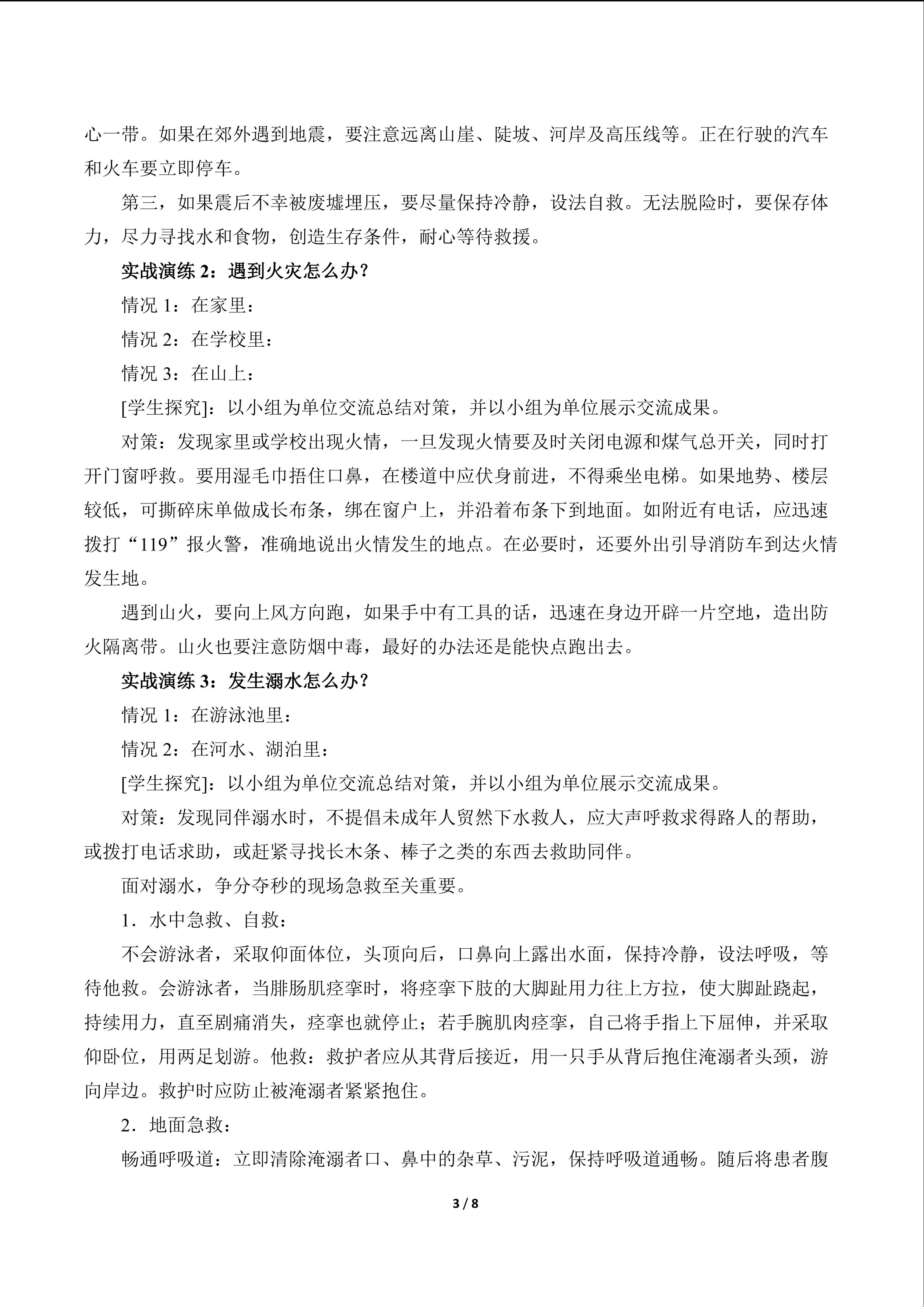 心一带。如果在郊外遇到地震，要注意远离山崖、陡坡、河岸及高压线等。正在行驶的汽车和火车要立即停车。

第三，如果震后不幸被废墟埋压，要尽量保持冷静，设法自救。无法脱险时，要保存体力，尽力寻找水和食物，创造生存条件，耐心等待救援。

实战演练 2：遇到火灾怎么办？

情况 1：在家里：

情况 2：在学校里：

情况 3：在山上：

[学生探究]：以小组为单位交流总结对策，并以小组为单位展示交流成果。

对策：发现家里或学校出现火情，一旦发现火情要及时关闭电源和煤气总开关，同时打开门窗呼救。要用湿毛巾捂住口鼻，在楼道中应伏身前进，不得乘坐电梯。如果地势、楼层较低，可撕碎床单做成长布条，绑在窗户上，并沿着布条下到地面。如附近有电话，应迅速拨打“119”报火警，准确地说出火情发生的地点。在必要时，还要外出引导消防车到达火情发生地。

遇到山火，要向上风方向跑，如果手中有工具的话，迅速在身边开辟一片空地，造出防火隔离带。山火也要注意防烟中毒，最好的办法还是能快点跑出去。

实战演练 3：发生溺水怎么办？

情况 1：在游泳池里：

情况 2：在河水、湖泊里：

[学生探究]：以小组为单位交流总结对策，并以小组为单位展示交流成果。

对策：发现同伴溺水时，不提倡未成年人贸然下水救人，应大声呼救求得路人的帮助，或拨打电话求助，或赶紧寻找长木条、棒子之类的东西去救助同伴。

面对溺水，争分夺秒的现场急救至关重要。

1．水中急救、自救：

不会游泳者，采取仰面体位，头顶向后，口鼻向上露出水面，保持冷静，设法呼吸，等待他救。会游泳者，当腓肠肌痉挛时，将痉挛下肢的大脚趾用力往上方拉，使大脚趾跷起，持续用力，直至剧痛消失，痉挛也就停止；若手腕肌肉痉挛，自己将手指上下屈伸，并采取仰卧位，用两足划游。他救：救护者应从其背后接近，用一只手从背后抱住淹溺者头颈，游向岸边。救护时应防止被淹溺者紧紧抱住。

2．地面急救：

畅通呼吸道：立即清除淹溺者口、鼻中的杂草、污泥，保持呼吸道通畅。随后将患者腹

3 / 8